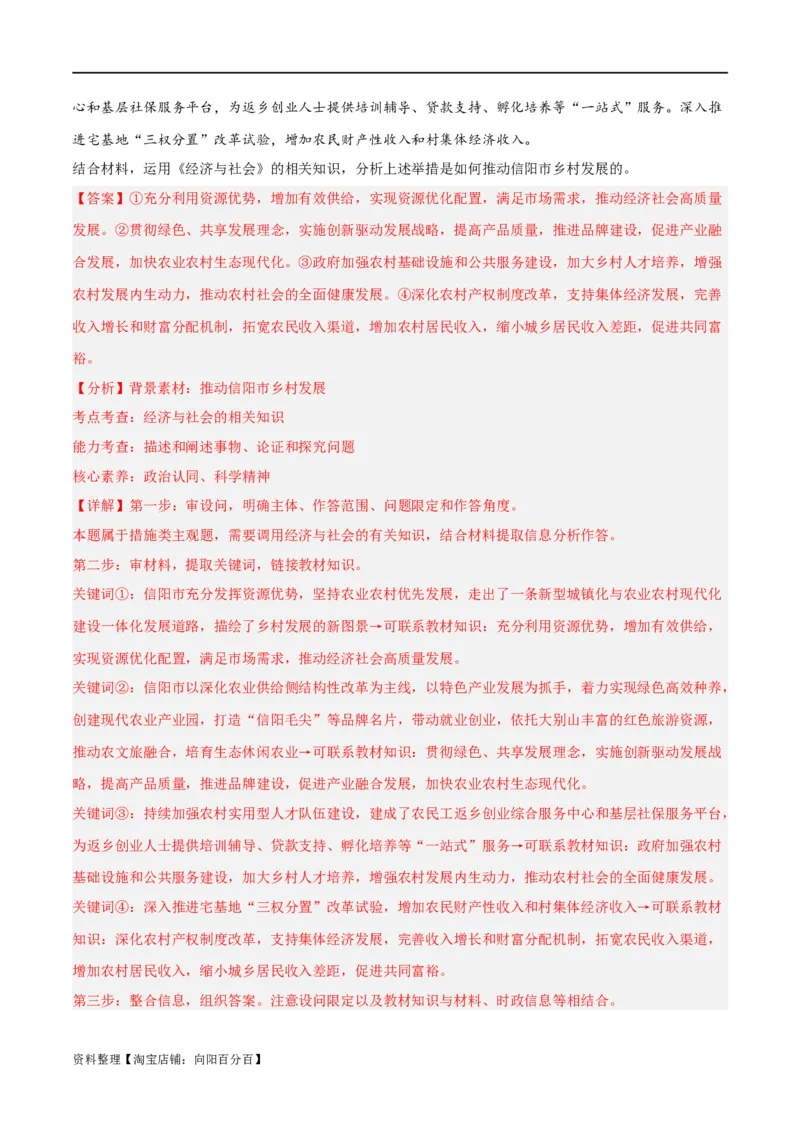 心和基层社保服务平台，为返乡创业人士提供培训辅导、贷款支持、孵化培养等“一站式”服务。深入推进宅基地“三权分置”改革试验，增加农民财产性收入和村集体经济收入。

结合材料，运用《经济与社会》的相关知识，分析上述举措是如何推动信阳市乡村发展的。

【答案】①充分利用资源优势，增加有效供给，实现资源优化配置，满足市场需求，推动经济社会高质量发展。②贯彻绿色、共享发展理念，实施创新驱动发展战略，提高产品质量，推进品牌建设，促进产业融合发展，加快农业农村生态现代化。③政府加强农村基础设施和公共服务建设，加大乡村人才培养，增强农村发展内生动力，推动农村社会的全面健康发展。④深化农村产权制度改革，支持集体经济发展，完善收入增长和财富分配机制，拓宽农民收入渠道，增加农村居民收入，缩小城乡居民收入差距，促进共同富裕。

【分析】背景素材：推动信阳市乡村发展

考点考查：经济与社会的相关知识

能力考查：描述和阐述事物、论证和探究问题

核心素养：政治认同、科学精神

【详解】第一步：审设问，明确主体、作答范围、问题限定和作答角度。

本题属于措施类主观题，需要调用经济与社会的有关知识，结合材料提取信息分析作答。

第二步：审材料，提取关键词，链接教材知识。

关键词①：信阳市充分发挥资源优势，坚持农业农村优先发展，走出了一条新型城镇化与农业农村现代化建设一体化发展道路，描绘了乡村发展的新图景→可联系教材知识：充分利用资源优势，增加有效供给，实现资源优化配置，满足市场需求，推动经济社会高质量发展。

关键词②：信阳市以深化农业供给侧结构性改革为主线，以特色产业发展为抓手，着力实现绿色高效种养，创建现代农业产业园，打造“信阳毛尖”等品牌名片，带动就业创业，依托大别山丰富的红色旅游资源，推动农文旅融合，培育生态休闲农业→可联系教材知识：贯彻绿色、共享发展理念，实施创新驱动发展战略，提高产品质量，推进品牌建设，促进产业融合发展，加快农业农村生态现代化。

关键词③：持续加强农村实用型人才队伍建设，建成了农民工返乡创业综合服务中心和基层社保服务平台，为返乡创业人士提供培训辅导、贷款支持、孵化培养等“一站式”服务→可联系教材知识：政府加强农村基础设施和公共服务建设，加大乡村人才培养，增强农村发展内生动力，推动农村社会的全面健康发展。

关键词④：深入推进宅基地“三权分置”改革试验，增加农民财产性收入和村集体经济收入→可联系教材知识：深化农村产权制度改革，支持集体经济发展，完善收入增长和财富分配机制，拓宽农民收入渠道，增加农村居民收入，缩小城乡居民收入差距，促进共同富裕。

第三步：整合信息，组织答案。注意设问限定以及教材知识与材料、时政信息等相结合。

资料整理【淘宝店铺：向阳百分百】